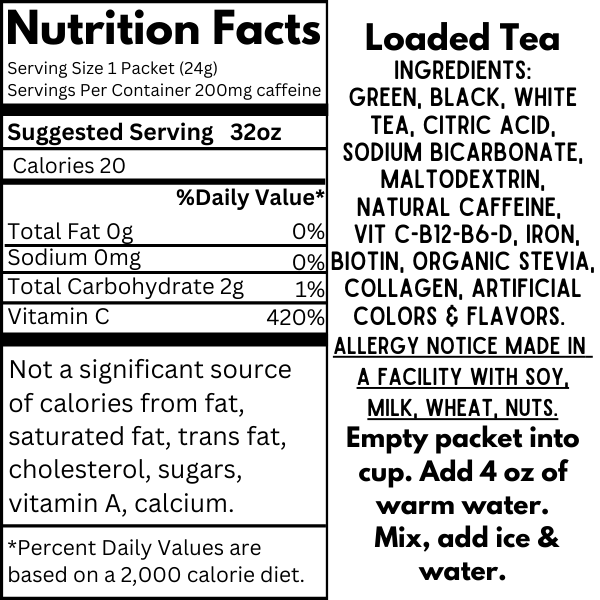 Nutrition Facts

Serving Size 1 Packet (24g)
Servings Per Container 200mg caffeine

Suggested Serving 32oz

Calories 20

%Daily Value*

Total Fat 0g 0%
Sodium 0mg 0%
Total Carbohydrate 2g 1%
Vitamin C 420%

Not a significant source of calories from fat, saturated fat, trans fat, cholesterol, sugars, vitamin A, calcium.

*Percent Daily Values are based on a 2,000 calorie diet.

Loaded Tea

INGREDIENTS: GREEN, BLACK, WHITE TEA, CITRIC ACID, SODIUM BICARBONATE, MALTODEXTRIN, NATURAL CAFFEINE, VIT C-B12-B6-D, IRON, BIOTIN, ORGANIC STEVIA, COLLAGEN, ARTIFICIAL COLORS & FLAVORS.

ALLERGY NOTICE MADE IN A FACILITY WITH SOY, MILK, WHEAT, NUTS.

Empty packet into cup. Add 4 oz of warm water. Mix, add ice & water.